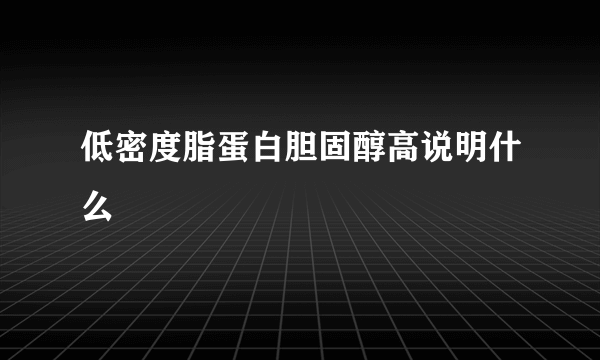 低密度脂蛋白胆固醇高说明什么